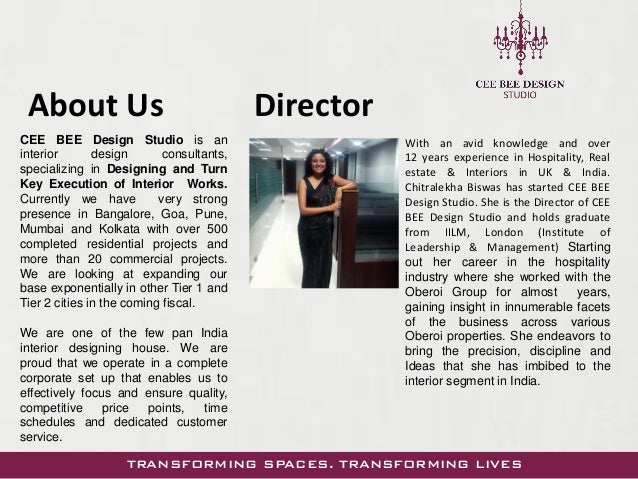 CEE BEE DESIGN
STUDIO

About Us

CEE BEE Design Studio is an interior design consultants, specializing in Designing and Turn Key Execution of Interior Works. Currently we have very strong presence in Bangalore, Goa, Pune, Mumbai and Kolkata with over 500 completed residential projects and more than 20 commercial projects. We are looking at expanding our base exponentially in other Tier 1 and Tier 2 cities in the coming fiscal.

We are one of the few pan India interior designing house. We are proud that we operate in a complete corporate set up that enables us to effectively focus and ensure quality, competitive price points, time schedules and dedicated customer service.

Director

With an avid knowledge and over 12 years experience in Hospitality, Real estate & Interiors in UK & India. Chitralekha Biswas has started CEE BEE Design Studio. She is the Director of CEE BEE Design Studio and holds graduate from IILM, London (Institute of Leadership & Management) Starting out her career in the hospitality industry where she worked with the Oberoi Group for almost years, gaining insight in innumerable facets of the business across various Oberoi properties. She endeavors to bring the precision, discipline and Ideas that she has imbibed to the interior segment in India.

TRANSFORMING SPACES. TRANSFORMING LIVES